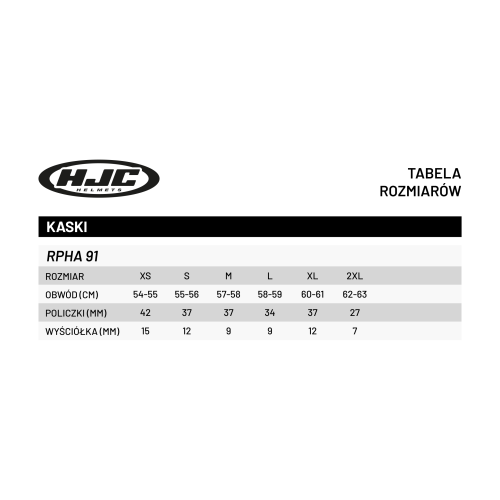 HJC HELMETS

TABELA ROZMIARÓW

KASKI

RPHA 91

| ROZMIAR | XS | S | M | L | XL | 2XL |
|---|---|---|---|---|---|---|
| OBWÓD (CM) | 54-55 | 55-56 | 57-58 | 58-59 | 60-61 | 62-63 |
| POLICZKI (MM) | 42 | 37 | 37 | 34 | 37 | 27 |
| WYŚCIÓŁKA (MM) | 15 | 12 | 9 | 9 | 12 | 7 |